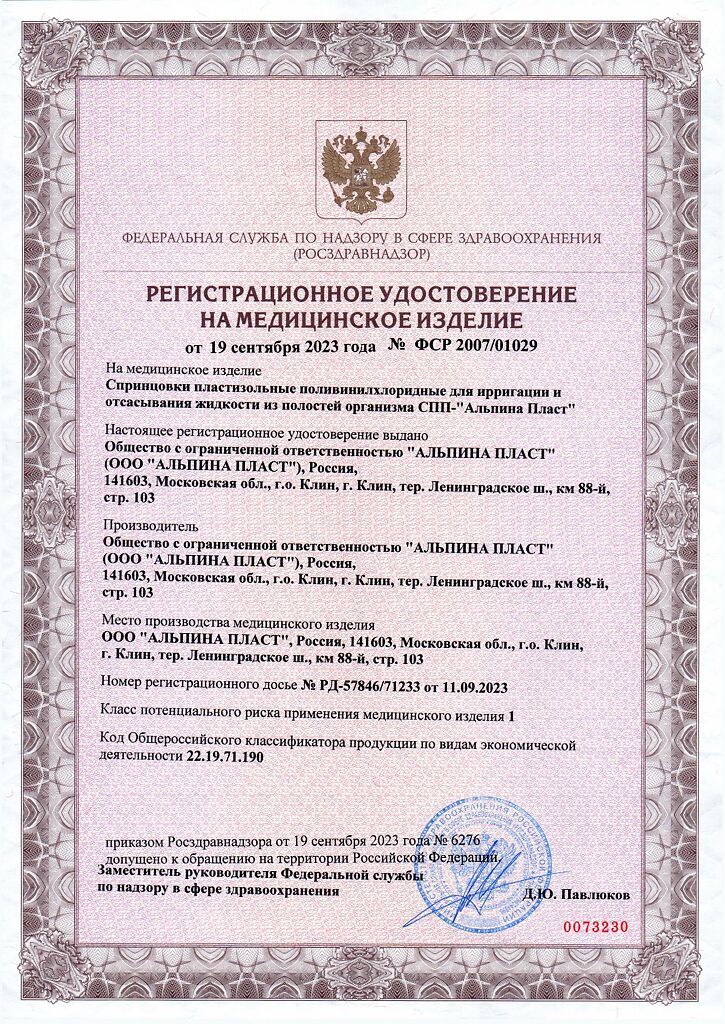 ФЕДЕРАЛЬНАЯ СЛУЖБА ПО НАДЗОРУ В СФЕРЕ ЗДРАВООХРАНЕНИЯ (РОСЗДРАВНАДЗОР)

РЕГИСТРАЦИОННОЕ УДОСТОВЕРЕНИЕ НА МЕДИЦИНСКОЕ ИЗДЕЛИЕ

от 19 сентября 2023 года № ФСР 2007/01029

На медицинское изделие
Спринцовки пластизольные поливинилхлоридные для ирригации и отсасывания жидкости из полостей организма СПП-"Альпина Пласт"

Настоящее регистрационное удостоверение выдано
Общество с ограниченной ответственностью "АЛЬПИНА ПЛАСТ" (ООО "АЛЬПИНА ПЛАСТ"), Россия,
141603, Московская обл., г.о. Клин, г. Клин, тер. Ленинградское ш., км 88-й, стр. 103

Производитель
Общество с ограниченной ответственностью "АЛЬПИНА ПЛАСТ" (ООО "АЛЬПИНА ПЛАСТ"), Россия,
141603, Московская обл., г.о. Клин, г. Клин, тер. Ленинградское ш., км 88-й, стр. 103

Место производства медицинского изделия
ООО "АЛЬПИНА ПЛАСТ", Россия, 141603, Московская обл., г.о. Клин, г. Клин, тер. Ленинградское ш., км 88-й, стр. 103

Номер регистрационного досье № РД-57846/71233 от 11.09.2023

Класс потенциального риска применения медицинского изделия 1

Код Общероссийского классификатора продукции по видам экономической деятельности 22.19.71.190

приказом Росздравнадзора от 19 сентября 2023 года № 6276
допущено к обращению на территории Российской Федерации.

Заместитель руководителя Федеральной службы по надзору в сфере здравоохранения

Д.Ю. Павлюков

0073230